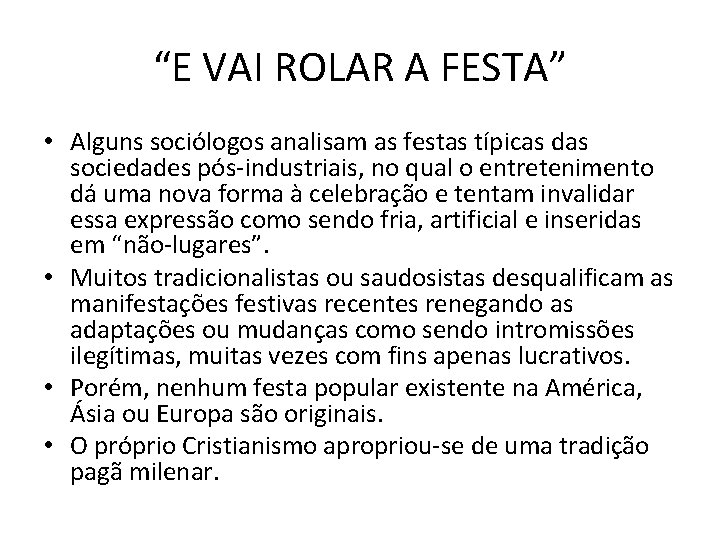 “E VAI ROLAR A FESTA”

• Alguns sociólogos analisam as festas típicas das sociedades pós-industriais, no qual o entretenimento dá uma nova forma à celebração e tentam invalidar essa expressão como sendo fria, artificial e inseridas em “não-lugares”.
• Muitos tradicionalistas ou saudosistas desqualificam as manifestações festivas recentes renegando as adaptações ou mudanças como sendo intromissões ilegítimas, muitas vezes com fins apenas lucrativos.
• Porém, nenhum festa popular existente na América, Ásia ou Europa são originais.
• O próprio Cristianismo apropriou-se de uma tradição pagã milenar.